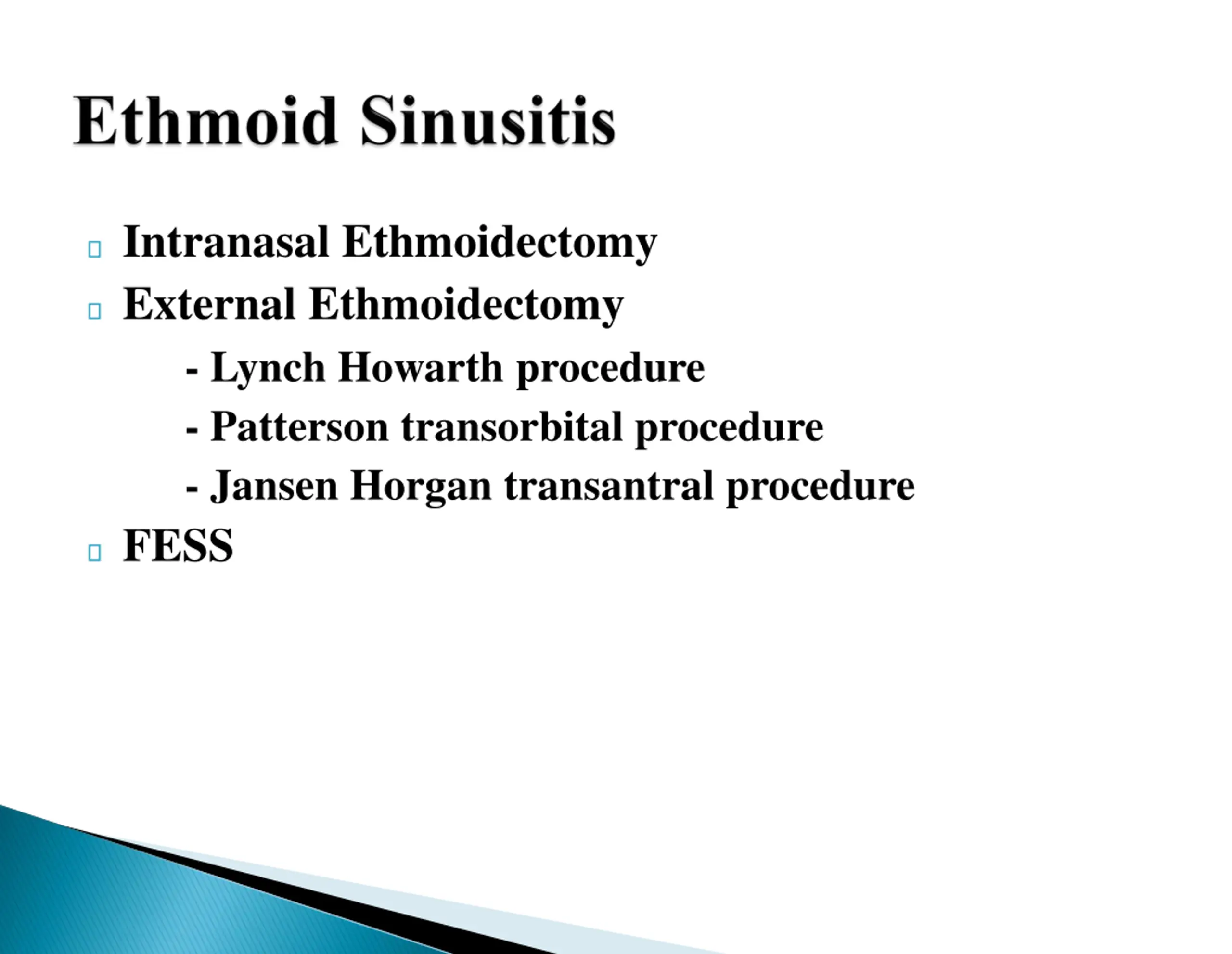 Ethmoid Sinusitis

Intranasal Ethmoidectomy

External Ethmoidectomy

- Lynch Howarth procedure

- Patterson transorbital procedure

- Jansen Horgan transantral procedure

FESS